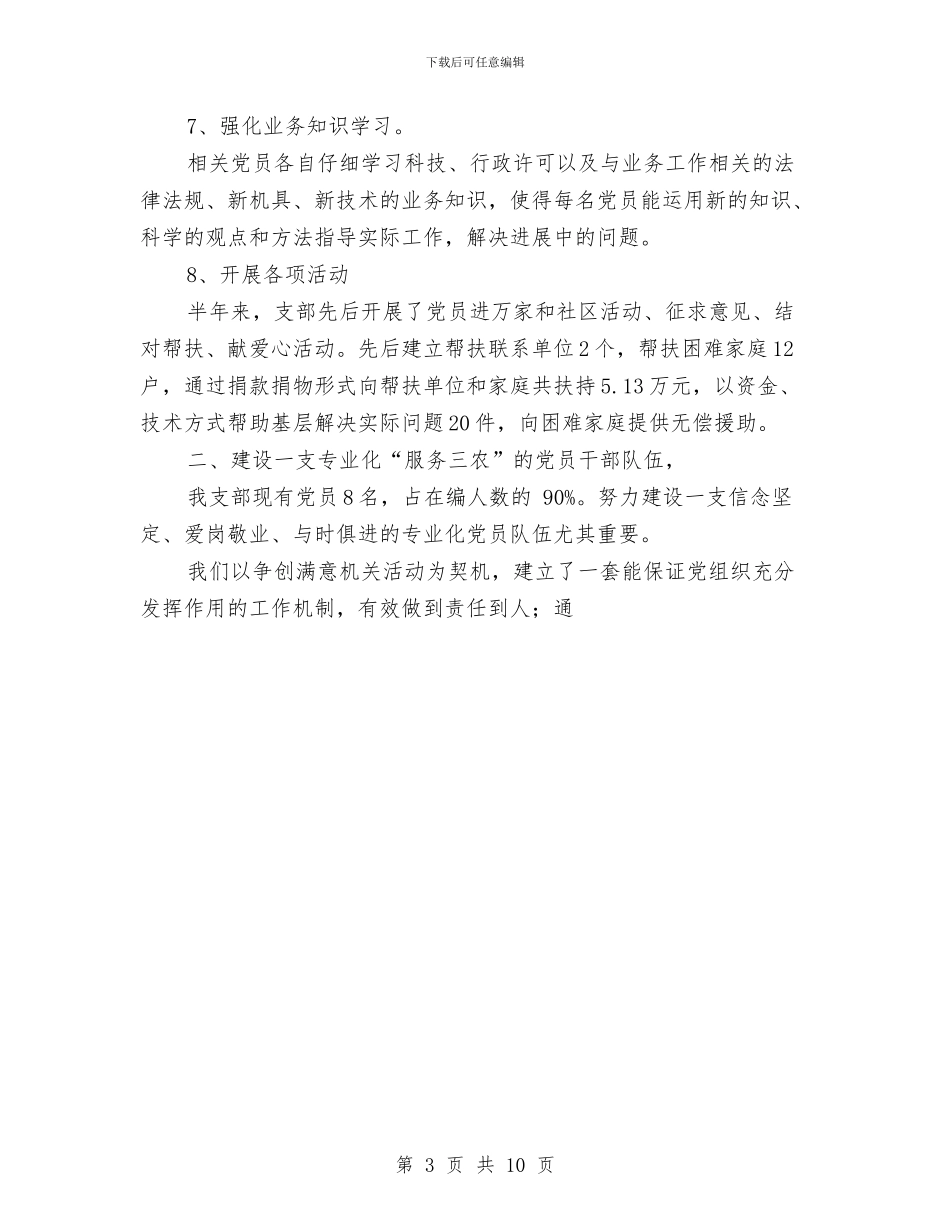 下载后可任意编辑

7、强化业务知识学习。

相关党员各自仔细学习科技、行政许可以及与业务工作相关的法律法规、新机具、新技术的业务知识，使得每名党员能运用新的知识、科学的观点和方法指导实际工作，解决进展中的问题。

8、开展各项活动

半年来，支部先后开展了党员进万家和社区活动、征求意见、结对帮扶、献爱心活动。先后建立帮扶联系单位2个，帮扶困难家庭12户，通过捐款捐物形式向帮扶单位和家庭共扶持5.13万元，以资金、技术方式帮助基层解决实际问题20件，向困难家庭提供无偿援助。

二、建设一支专业化“服务三农”的党员干部队伍，

我支部现有党员8名，占在编人数的 90%。努力建设一支信念坚定、爱岗敬业、与时俱进的专业化党员队伍尤其重要。

我们以争创满意机关活动为契机，建立了一套能保证党组织充分发挥作用的工作机制，有效做到责任到人；通

第 3 页 共 10 页